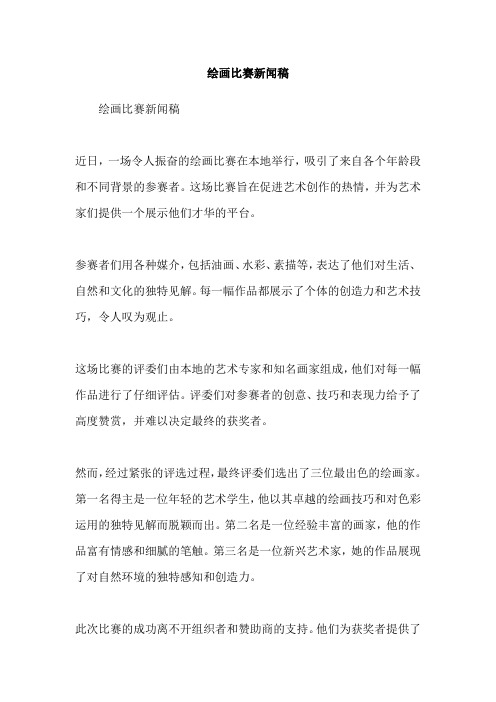 绘画比赛新闻稿

绘画比赛新闻稿

近日，一场令人振奋的绘画比赛在本地举行，吸引了来自各个年龄段和不同背景的参赛者。这场比赛旨在促进艺术创作的热情，并为艺术家们提供一个展示他们才华的平台。

参赛者们用各种媒介，包括油画、水彩、素描等，表达了他们对生活、自然和文化的独特见解。每一幅作品都展示了个体的创造力和艺术技巧，令人叹为观止。

这场比赛的评委们由本地的艺术专家和知名画家组成，他们对每一幅作品进行了仔细评估。评委们对参赛者的创意、技巧和表现力给予了高度赞赏，并难以决定最终的获奖者。

然而，经过紧张的评选过程，最终评委们选出了三位最出色的绘画家。第一名得主是一位年轻的艺术学生，他以其卓越的绘画技巧和对色彩运用的独特见解而脱颖而出。第二名是一位经验丰富的画家，他的作品富有情感和细腻的笔触。第三名是一位新兴艺术家，她的作品展现了对自然环境的独特感知和创造力。

此次比赛的成功离不开组织者和赞助商的支持。他们为获奖者提供了